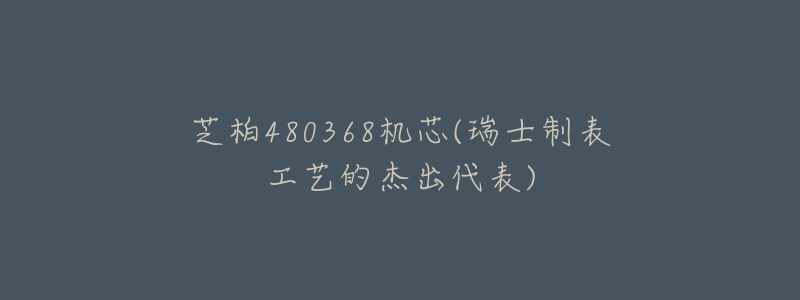 芝柏480368机芯(瑞士制表工艺的杰出代表)